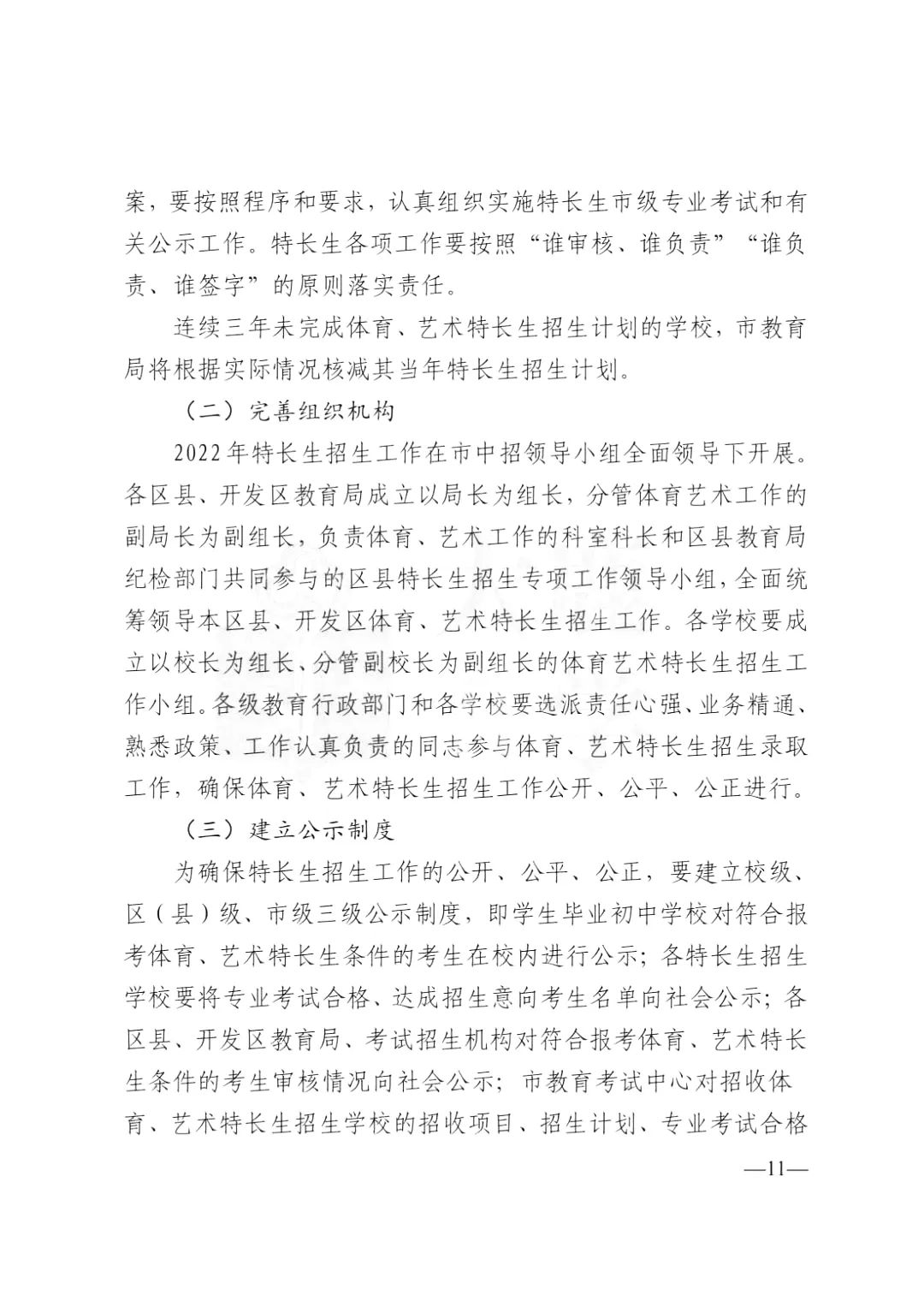 案，要按照程序和要求，认真组织实施特长生市级专业考试和有关公示工作。特长生各项工作要按照“谁审核、谁负责”“谁负责、谁签字”的原则落实责任。

连续三年未完成体育、艺术特长生招生计划的学校，市教育局将根据实际情况核减其当年特长生招生计划。

（二）完善组织机构

2022年特长生招生工作在市中招领导小组全面领导下开展。各区县、开发区教育局成立以局长为组长，分管体育艺术工作的副局长为副组长，负责体育、艺术工作的科室科长和区县教育局纪检部门共同参与的区县特长生招生专项工作领导小组，全面统筹领导本区县、开发区体育、艺术特长生招生工作。各学校要成立以校长为组长、分管副校长为副组长的体育艺术特长生招生工作小组。各级教育行政部门和各学校要选派责任心强、业务精通、熟悉政策、工作认真负责的同志参与体育、艺术特长生招生录取工作，确保体育、艺术特长生招生工作公开、公平、公正进行。

（三）建立公示制度

为确保特长生招生工作的公开、公平、公正，要建立校级、区（县）级、市级三级公示制度，即学生毕业初中学校对符合报考体育、艺术特长生条件的考生在校内进行公示；各特长生招生学校要将专业考试合格、达成招生意向考生名单向社会公示；各区县、开发区教育局、考试招生机构对符合报考体育、艺术特长生条件的考生审核情况向社会公示；市教育考试中心对招收体育、艺术特长生招生学校的招收项目、招生计划、专业考试合格

—11—